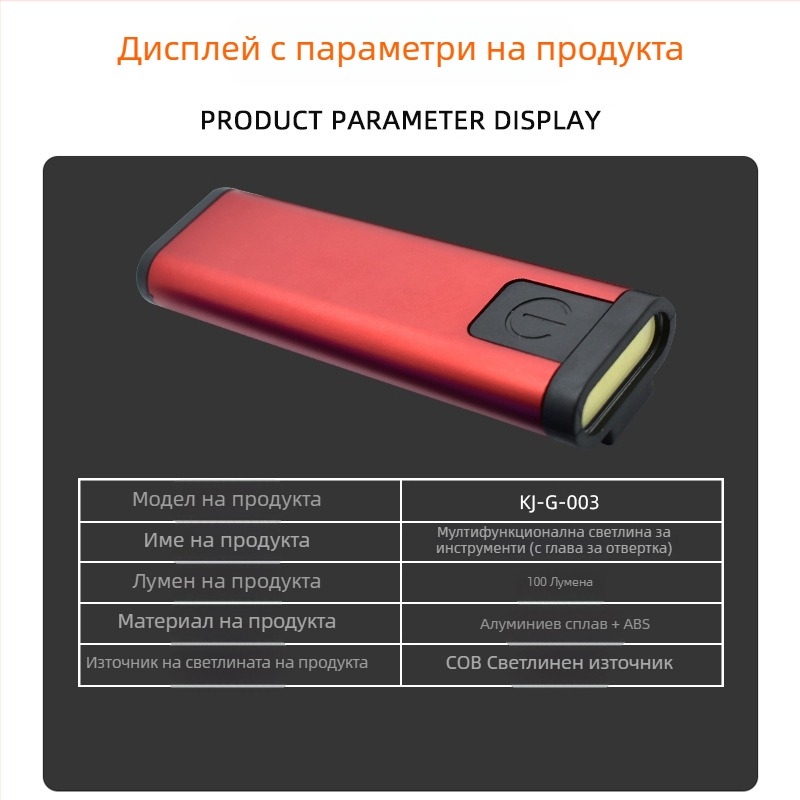 Дисплей с параметри на продукта

PRODUCT PARAMETER DISPLAY

| Модел на продукта | KJ-G-003 |
|---|---|
| Име на продукта | Мултифункционална светлина за инструменти (с глава за отвертка) |
| Лумен на продукта | 100 Лумена |
| Материал на продукта | Алуминиев сплав + ABS |
| Източник на светлината на продукта | COB Светлинен източник |